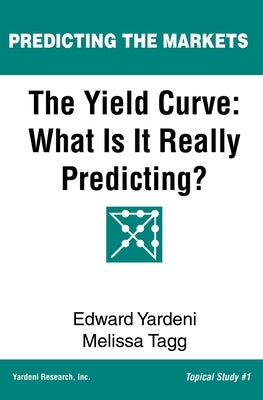 PREDICTING THE MARKETS

The Yield Curve: What Is It Really Predicting?

Edward Yardeni
Melissa Tagg

Yardeni Research, Inc.

Topical Study #1